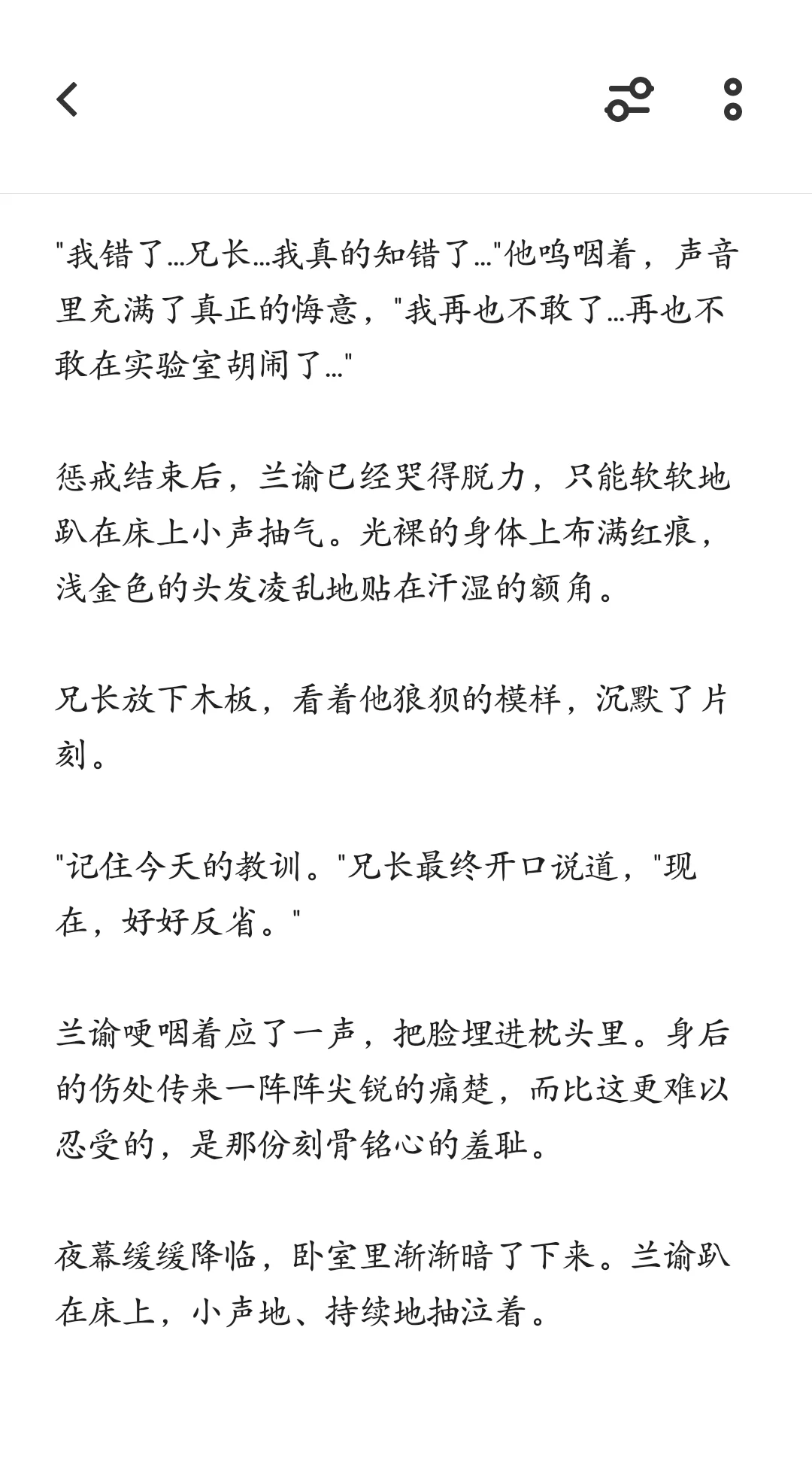 "我错了…兄长…我真的知错了…"他呜咽着，声音里充满了真正的悔意，"我再也不敢了…再也不敢在实验室胡闹了…"

惩戒结束后，兰谕已经哭得脱力，只能软软地趴在床上小声抽气。光裸的身体上布满红痕，浅金色的头发凌乱地贴在汗湿的额角。

兄长放下木板，看着他狼狈的模样，沉默了片刻。

"记住今天的教训。"兄长最终开口说道，"现在，好好反省。"

兰谕哽咽着应了一声，把脸埋进枕头里。身后的伤处传来一阵阵尖锐的痛楚，而比这更难以忍受的，是那份刻骨铭心的羞耻。

夜幕缓缓降临，卧室里渐渐暗了下来。兰谕趴在床上，小声地、持续地抽泣着。